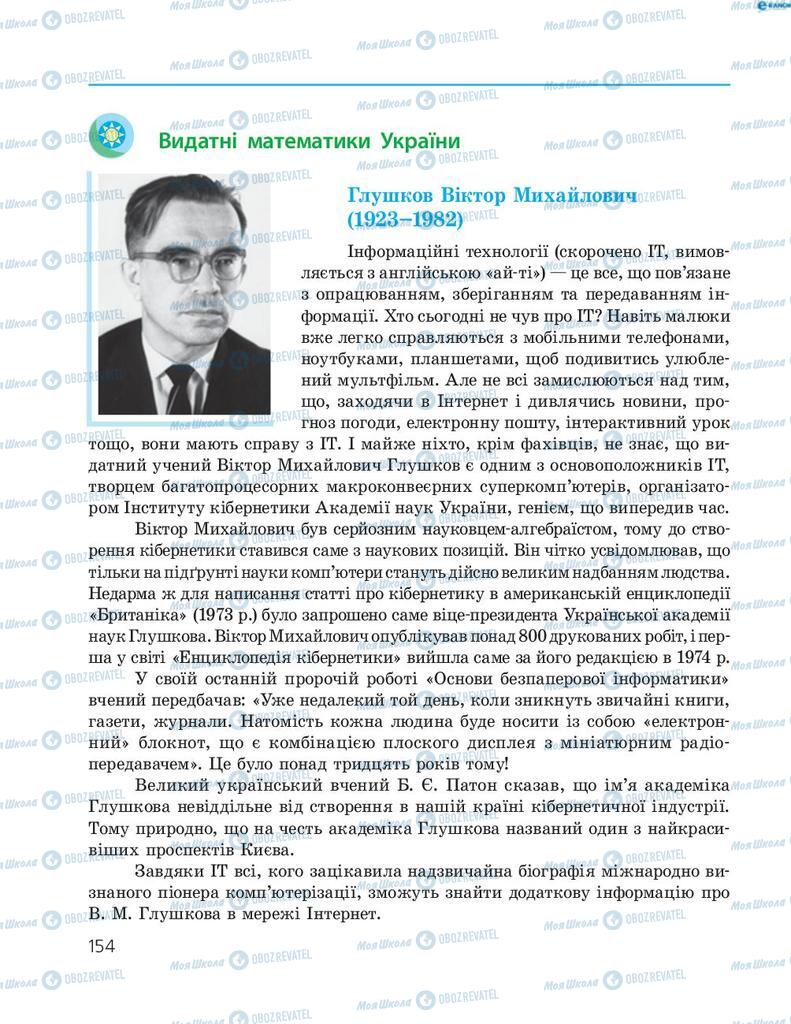 Видатні математики України

Глушков Віктор Михайлович (1923–1982)

Інформаційні технології (скорочено IT, вимовляється з англійською «ай-ті») — це все, що пов'язане з опрацюванням, зберіганням та передаванням інформації. Хто сьогодні не чув про IT? Навіть малюки вже легко справляються з мобільними телефонами, ноутбуками, планшетами, щоб подивитись улюблений мультфільм. Але не всі замислюються над тим, що, заходячи в Інтернет і дивлячись новини, прогноз погоди, електронну пошту, інтерактивний урок тощо, вони мають справу з IT. І майже ніхто, крім фахівців, не знає, що видатний учений Віктор Михайлович Глушков є одним з основоположників IT, творцем багатопроцесорних макроконвеєрних суперкомп'ютерів, організатором Інституту кібернетики Академії наук України, генієм, що випередив час.

Віктор Михайлович був серйозним науковцем-алгебраїстом, тому до створення кібернетики ставився саме з наукових позицій. Він чітко усвідомлював, що тільки на підґрунті науки комп'ютери стануть дійсно великим надбанням людства. Недарма ж для написання статті про кібернетику в американській енциклопедії «Британіка» (1973 р.) було запрошено саме віце-президента Української академії наук Глушкова. Віктор Михайлович опублікував понад 800 друкованих робіт, і перша у світі «Енциклопедія кібернетики» вийшла саме за його редакцією в 1974 р.

У своїй останній пророчій роботі «Основи безпаперової інформатики» вчений передбачав: «Уже недалекий той день, коли зникнуть звичайні книги, газети, журнали. Натомість кожна людина буде носити із собою «електронний» блокнот, що є комбінацією плоского дисплея з мініатюрним радіопередавачем». Це було понад тридцять років тому!

Великий український вчений Б. Є. Патон сказав, що ім'я академіка Глушкова невіддільне від створення в нашій країні кібернетичної індустрії. Тому природно, що на честь академіка Глушкова названий один з найкрасивіших проспектів Києва.

Завдяки IT всі, кого зацікавила надзвичайна біографія міжнародно визнаного піонера комп'ютеризації, зможуть знайти додаткову інформацію про В. М. Глушкова в мережі Інтернет.

154